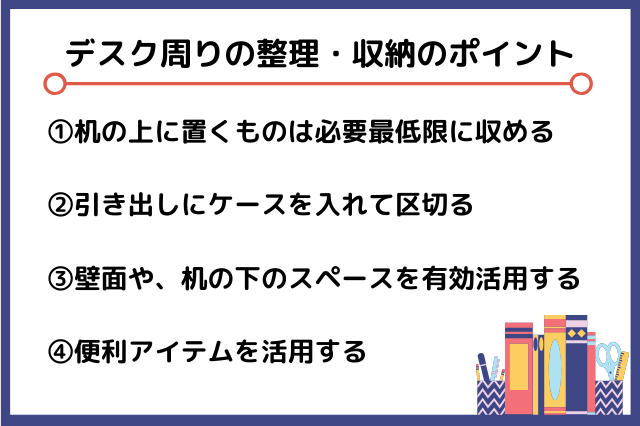 デスク周りの整理・収納のポイント

①机の上に置くものは必要最低限に収める

②引き出しにケースを入れて区切る

③壁面や、机の下のスペースを有効活用する

④便利アイテムを活用する